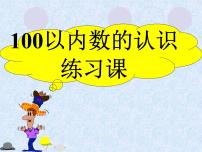 100以内数的认识
练习课